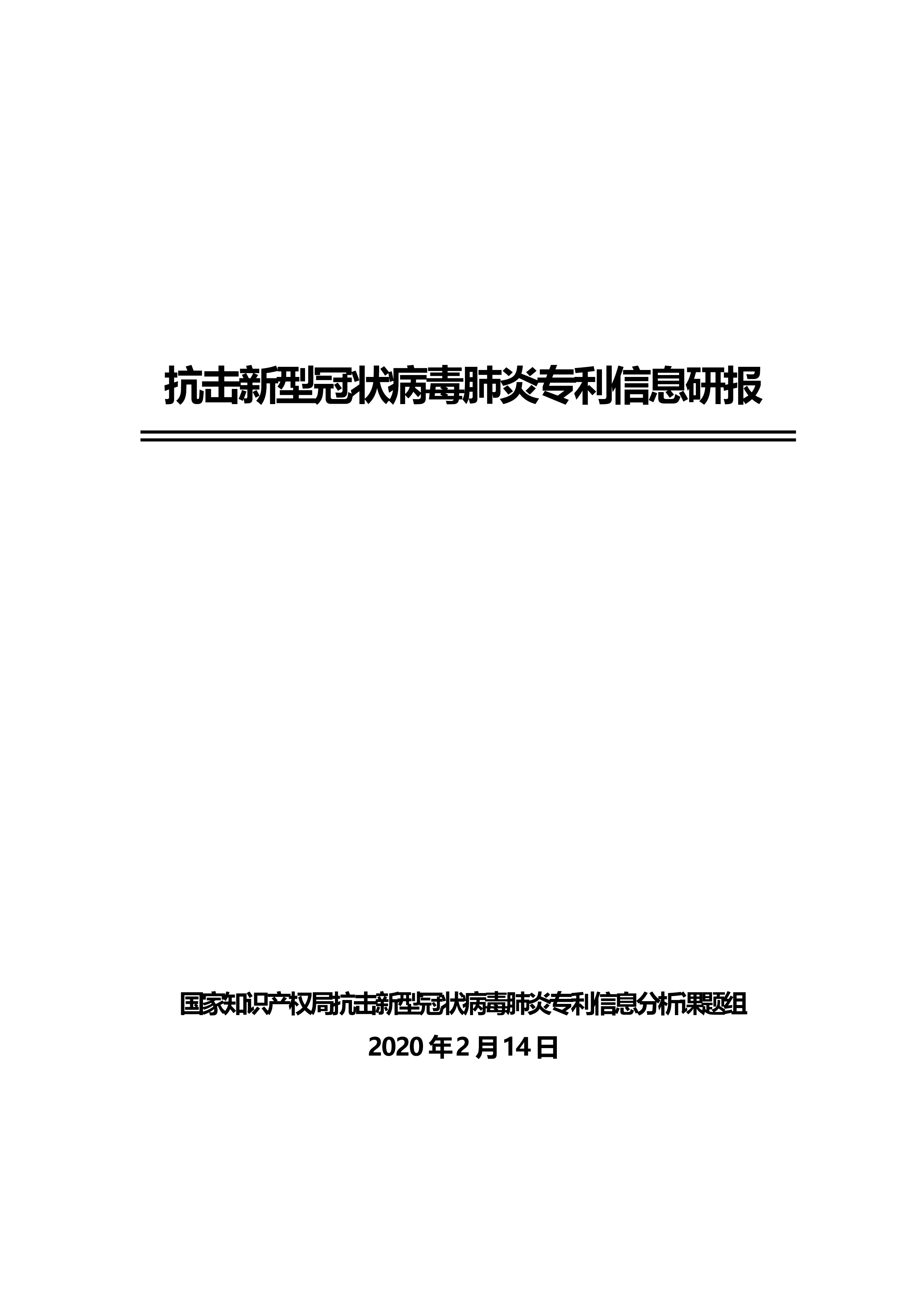 抗击新型冠状病毒肺炎专利信息研报

国家知识产权局抗击新型冠状病毒肺炎专利信息分析课题组

2020 年 2 月 14 日